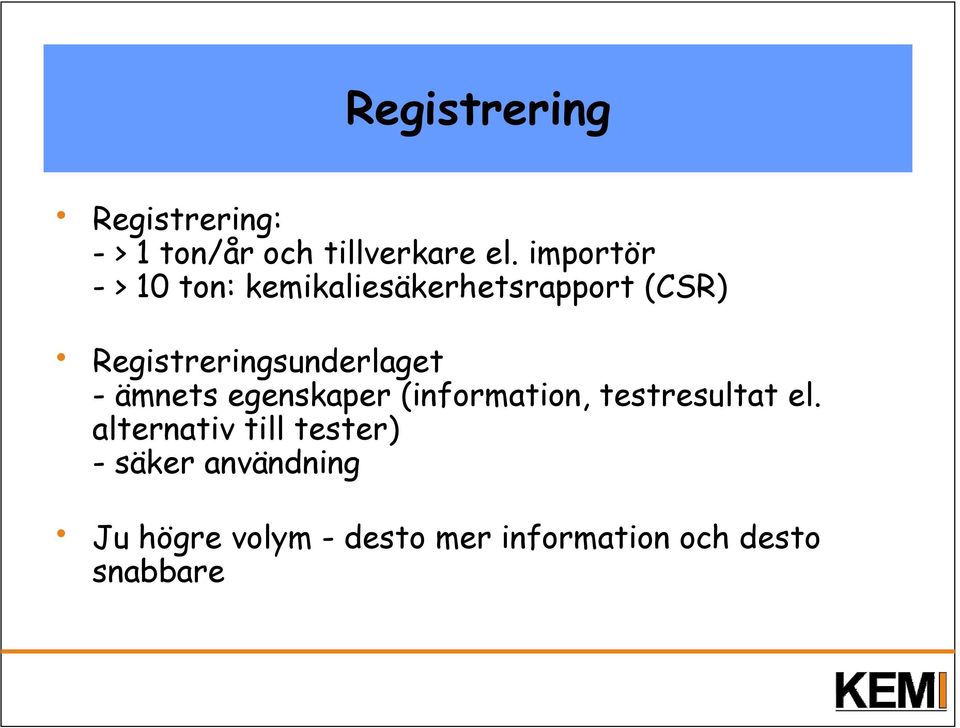 Registrering

• Registrering:
- > 1 ton/år och tillverkare el. importör
- > 10 ton: kemikaliesäkerhetsrapport (CSR)

• Registreringsunderlaget
- ämnets egenskaper (information, testresultat el. alternativ till tester)
- säker användning

• Ju högre volym - desto mer information och desto snabbare

KEMI